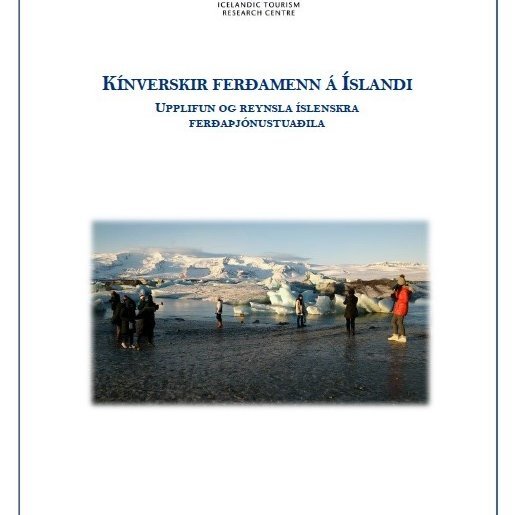 ICELANDIC TOURISM
RESEARCH CENTRE

KÍNVERSKIR FERÐAMENN Á ÍSLANDI

UPPLIFUN OG REYNSLA ÍSLENSKRA FERÐAÞJÓNUSTUAÐILA